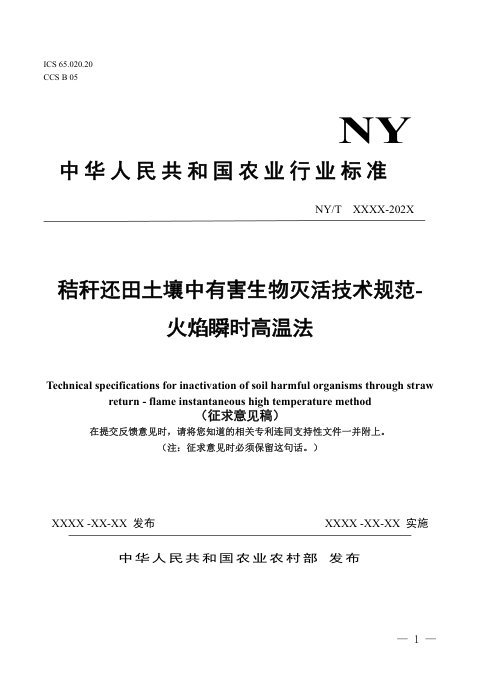 ICS 65.020.20
CCS B 05

NY

中华人民共和国农业行业标准

NY/T XXXX-202X

秸秆还田土壤中有害生物灭活技术规范-火焰瞬时高温法

Technical specifications for inactivation of soil harmful organisms through straw return - flame instantaneous high temperature method

（征求意见稿）

在提交反馈意见时，请将您知道的相关专利连同支持性文件一并附上。

（注：征求意见时必须保留这句话。）

XXXX -XX-XX 发布

XXXX -XX-XX 实施

中华人民共和国农业农村部 发布

— 1 —